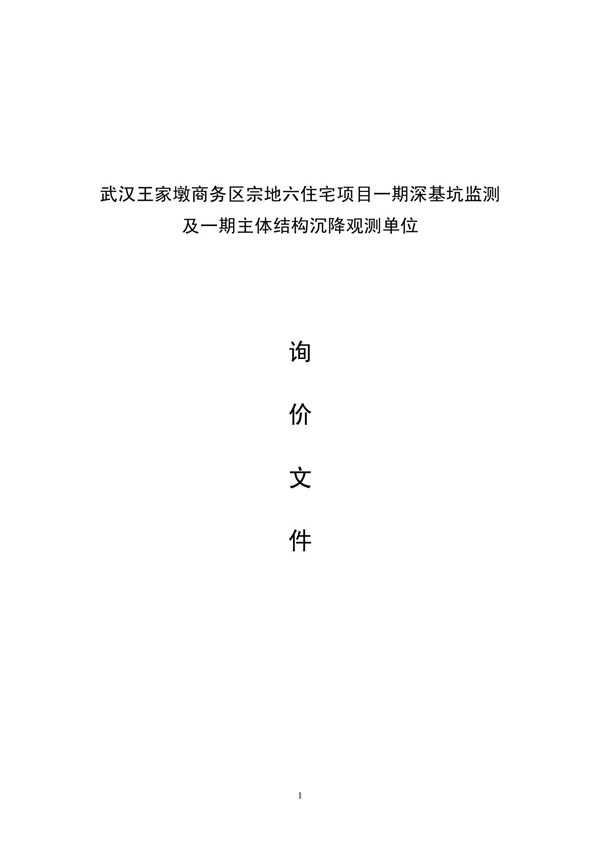 武汉王家墩商务区宗地六住宅项目一期深基坑监测及一期主体结构沉降观测单位

询

价

文

件

1